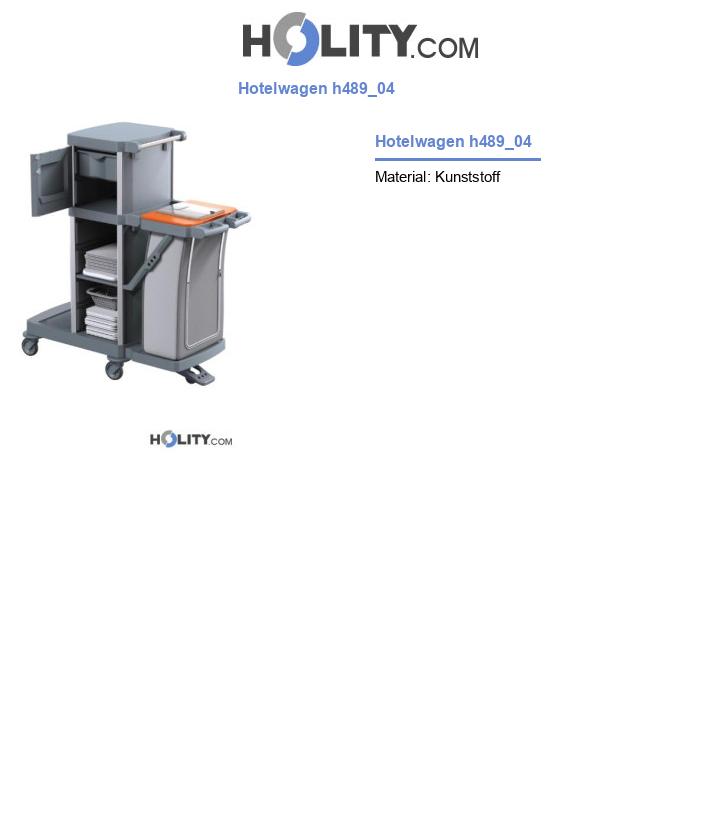 HOLITY.COM

Hotelwagen h489_04

Hotelwagen h489_04

Material: Kunststoff

HOLITY.COM